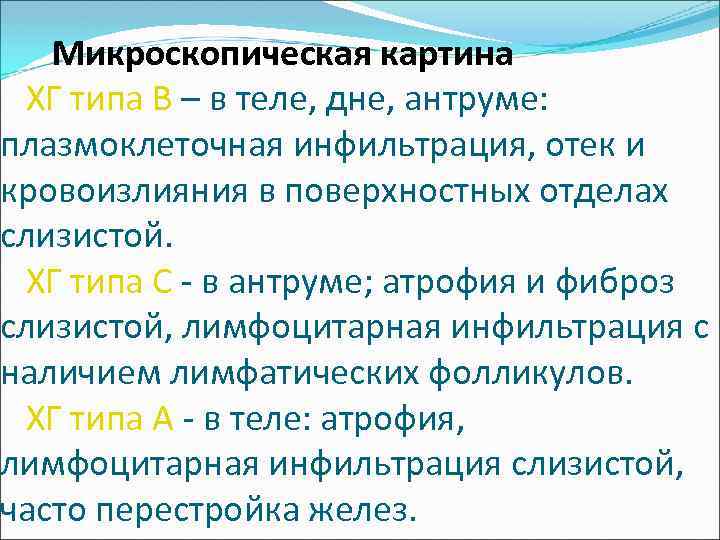 Микроскопическая картина

ХГ типа В – в теле, дне, антруме: плазмоклеточная инфильтрация, отек и кровоизлияния в поверхностных отделах слизистой.

ХГ типа С - в антруме; атрофия и фиброз слизистой, лимфоцитарная инфильтрация с наличием лимфатических фолликулов.

ХГ типа А - в теле: атрофия, лимфоцитарная инфильтрация слизистой, часто перестройка желез.